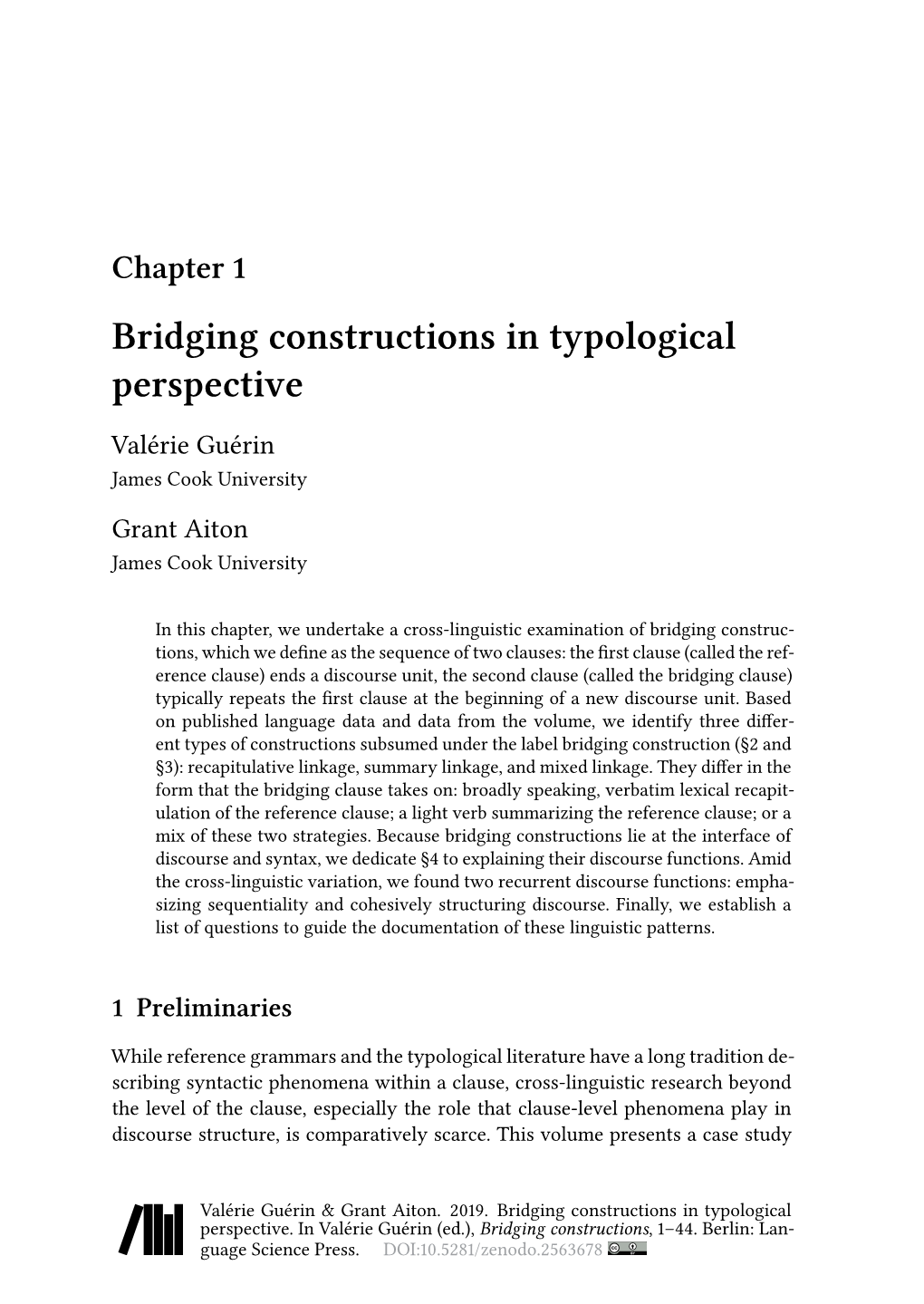 Chapter 1

Bridging constructions in typological perspective

Valérie Guérin
James Cook University

Grant Aiton
James Cook University

In this chapter, we undertake a cross-linguistic examination of bridging constructions, which we define as the sequence of two clauses: the first clause (called the reference clause) ends a discourse unit, the second clause (called the bridging clause) typically repeats the first clause at the beginning of a new discourse unit. Based on published language data and data from the volume, we identify three different types of constructions subsumed under the label bridging construction (§2 and §3): recapitulative linkage, summary linkage, and mixed linkage. They differ in the form that the bridging clause takes on: broadly speaking, verbatim lexical recapitulation of the reference clause; a light verb summarizing the reference clause; or a mix of these two strategies. Because bridging constructions lie at the interface of discourse and syntax, we dedicate §4 to explaining their discourse functions. Amid the cross-linguistic variation, we found two recurrent discourse functions: emphasizing sequentiality and cohesively structuring discourse. Finally, we establish a list of questions to guide the documentation of these linguistic patterns.

1 Preliminaries

While reference grammars and the typological literature have a long tradition describing syntactic phenomena within a clause, cross-linguistic research beyond the level of the clause, especially the role that clause-level phenomena play in discourse structure, is comparatively scarce. This volume presents a case study

Valérie Guérin & Grant Aiton. 2019. Bridging constructions in typological perspective. In Valérie Guérin (ed.), Bridging constructions, 1–44. Berlin: Language Science Press. DOI:10.5281/zenodo.2563678